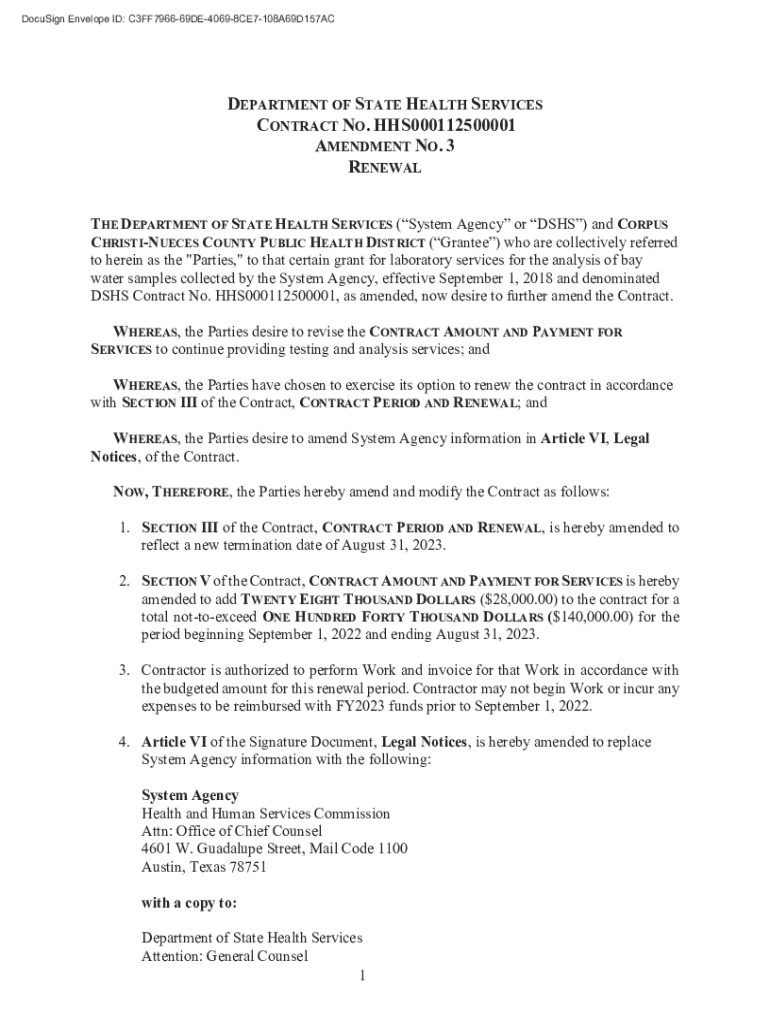 DocuSign Envelope ID: C3FF7966-69DE-4069-8CE7-108A69D157AC

DEPARTMENT OF STATE HEALTH SERVICES
CONTRACT NO. HHS000112500001
AMENDMENT NO. 3
RENEWAL

THE DEPARTMENT OF STATE HEALTH SERVICES ("System Agency" or "DSHS") and CORPUS CHRISTI-NUECES COUNTY PUBLIC HEALTH DISTRICT ("Grantee") who are collectively referred to herein as the "Parties," to that certain grant for laboratory services for the analysis of bay water samples collected by the System Agency, effective September 1, 2018 and denominated DSHS Contract No. HHS000112500001, as amended, now desire to further amend the Contract.

WHEREAS, the Parties desire to revise the CONTRACT AMOUNT AND PAYMENT FOR SERVICES to continue providing testing and analysis services; and

WHEREAS, the Parties have chosen to exercise its option to renew the contract in accordance with SECTION III of the Contract, CONTRACT PERIOD AND RENEWAL; and

WHEREAS, the Parties desire to amend System Agency information in Article VI, Legal Notices, of the Contract.

NOW, THEREFORE, the Parties hereby amend and modify the Contract as follows:

1. SECTION III of the Contract, CONTRACT PERIOD AND RENEWAL, is hereby amended to reflect a new termination date of August 31, 2023.

2. SECTION V of the Contract, CONTRACT AMOUNT AND PAYMENT FOR SERVICES is hereby amended to add TWENTY EIGHT THOUSAND DOLLARS ($28,000.00) to the contract for a total not-to-exceed ONE HUNDRED FORTY THOUSAND DOLLARS ($140,000.00) for the period beginning September 1, 2022 and ending August 31, 2023.

3. Contractor is authorized to perform Work and invoice for that Work in accordance with the budgeted amount for this renewal period. Contractor may not begin Work or incur any expenses to be reimbursed with FY2023 funds prior to September 1, 2022.

4. Article VI of the Signature Document, Legal Notices, is hereby amended to replace System Agency information with the following:

System Agency
Health and Human Services Commission
Attn: Office of Chief Counsel
4601 W. Guadalupe Street, Mail Code 1100
Austin, Texas 78751

with a copy to:

Department of State Health Services
Attention: General Counsel

1